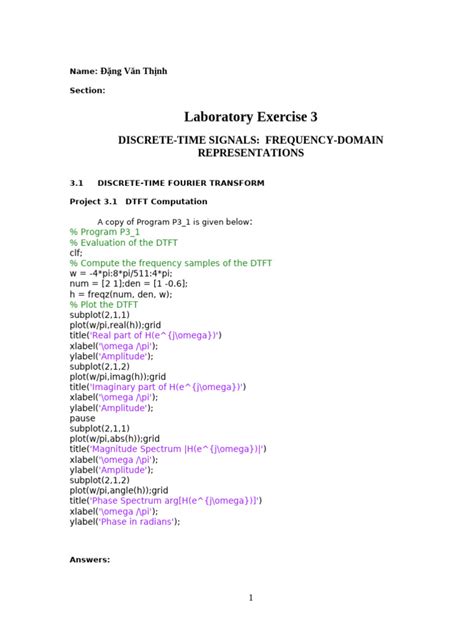 Name: Đặng Văn Thịnh

Section:

Laboratory Exercise 3

DISCRETE-TIME SIGNALS: FREQUENCY-DOMAIN REPRESENTATIONS

3.1 DISCRETE-TIME FOURIER TRANSFORM

Project 3.1 DTFT Computation

A copy of Program P3_1 is given below:

% Program P3_1
% Evaluation of the DTFT
clf;
% Compute the frequency samples of the DTFT
w = -4*pi:8*pi/511:4*pi;
num = [2 1];den = [1 -0.6];
h = freqz(num, den, w);
% Plot the DTFT
subplot(2,1,1)
plot(w/pi,real(h));grid
title('Real part of H(e^{j\omega})')
xlabel('\omega /\pi');
ylabel('Amplitude');
subplot(2,1,2)
plot(w/pi,imag(h));grid
title('Imaginary part of H(e^{j\omega})')
xlabel('\omega /\pi');
ylabel('Amplitude');
pause
subplot(2,1,1)
plot(w/pi,abs(h));grid
title('Magnitude Spectrum |H(e^{j\omega})|')
xlabel('\omega /\pi');
ylabel('Amplitude');
subplot(2,1,2)
plot(w/pi,angle(h));grid
title('Phase Spectrum arg[H(e^{j\omega})]')
xlabel('\omega /\pi');
ylabel('Phase in radians');

Answers:

1